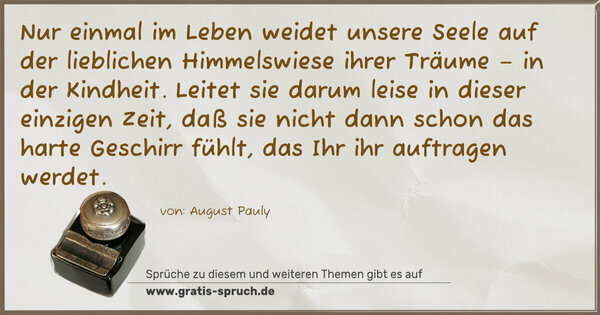 Nur einmal im Leben weidet unsere Seele auf der lieblichen Himmelswiese ihrer Träume – in der Kindheit. Leitet sie darum leise in dieser einzigen Zeit, daß sie nicht dann schon das harte Geschirr fühlt, das Ihr ihr auftragen werdet.

von: August Pauly

Sprüche zu diesem und weiteren Themen gibt es auf
www.gratis-spruch.de